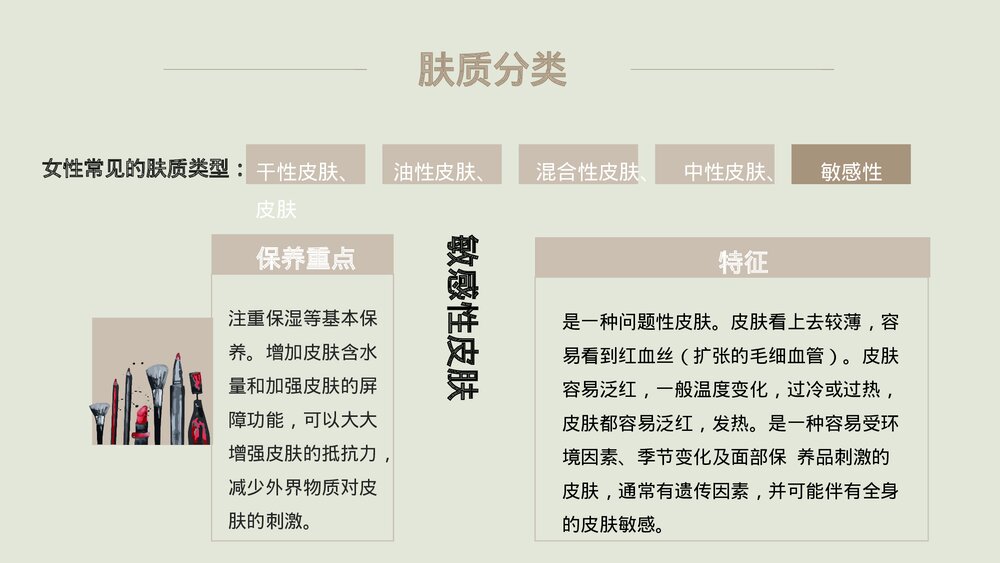 肤质分类

女性常见的肤质类型：干性皮肤、 油性皮肤、 混合性皮肤、 中性皮肤、 敏感性皮肤

保养重点

注重保湿等基本保养。增加皮肤含水量和加强皮肤的屏障功能，可以大大增强皮肤的抵抗力，减少外界物质对皮肤的刺激。

敏感性皮肤

特征

是一种问题性皮肤。皮肤看上去较薄，容易看到红血丝（扩张的毛细血管）。皮肤容易泛红，一般温度变化，过冷或过热，皮肤都容易泛红，发热。是一种容易受环境因素、季节变化及面部保 养品刺激的皮肤，通常有遗传因素，并可能伴有全身的皮肤敏感。